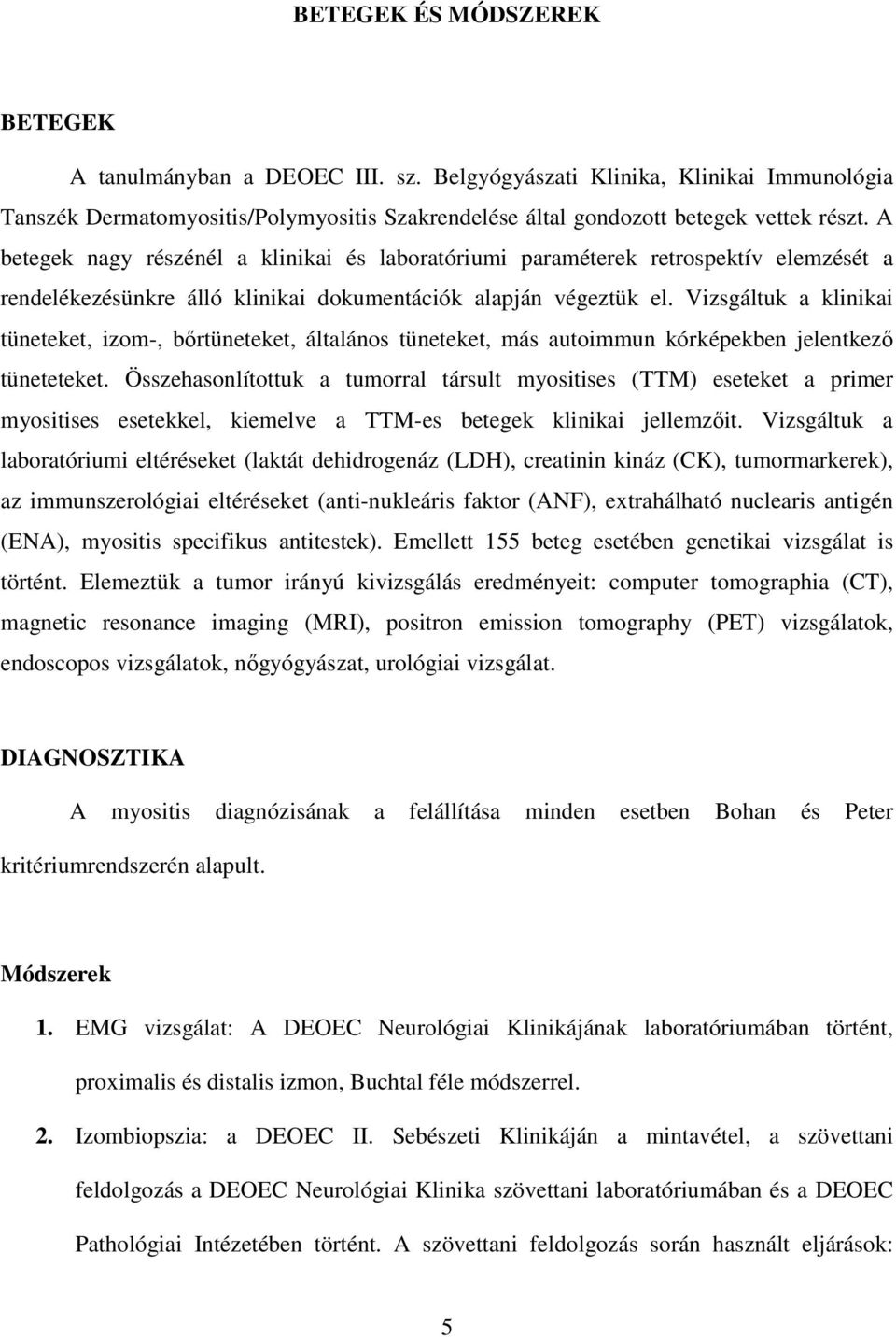 BETEGEK ÉS MÓDSZEREK

BETEGEK

A tanulmányban a DEOEC III. sz. Belgyógyászati Klinika, Klinikai Immunológia Tanszék Dermatomyositis/Polymyositis Szakrendelése által gondozott betegek vettek részt. A betegek nagy részénél a klinikai és laboratóriumi paraméterek retrospektív elemzését a rendelékezésünkre álló klinikai dokumentációk alapján végeztük el. Vizsgáltuk a klinikai tüneteket, izom-, bőrtüneteket, általános tüneteket, más autoimmun kórképekben jelentkező tüneteteket. Összehasonlítottuk a tumorral társult myositises (TTM) eseteket a primer myositises esetekkel, kiemelve a TTM-es betegek klinikai jellemzőit. Vizsgáltuk a laboratóriumi eltéréseket (laktát dehidrogenáz (LDH), creatinin kináz (CK), tumormarkerek), az immunszerológiai eltéréseket (anti-nukleáris faktor (ANF), extrahálható nuclearis antigén (ENA), myositis specifikus antitestek). Emellett 155 beteg esetében genetikai vizsgálat is történt. Elemeztük a tumor irányú kivizsgálás eredményeit: computer tomographia (CT), magnetic resonance imaging (MRI), positron emission tomography (PET) vizsgálatok, endoscopos vizsgálatok, nőgyógyászat, urológiai vizsgálat.

DIAGNOSZTIKA

A myositis diagnózisának a felállítása minden esetben Bohan és Peter kritériumrendszerén alapult.

Módszerek

1. EMG vizsgálat: A DEOEC Neurológiai Klinikájának laboratóriumában történt, proximalis és distalis izmon, Buchtal féle módszerrel.

2. Izombiopszia: a DEOEC II. Sebészeti Klinikáján a mintavétel, a szövettani feldolgozás a DEOEC Neurológiai Klinika szövettani laboratóriumában és a DEOEC Pathológiai Intézetében történt. A szövettani feldolgozás során használt eljárások:

5